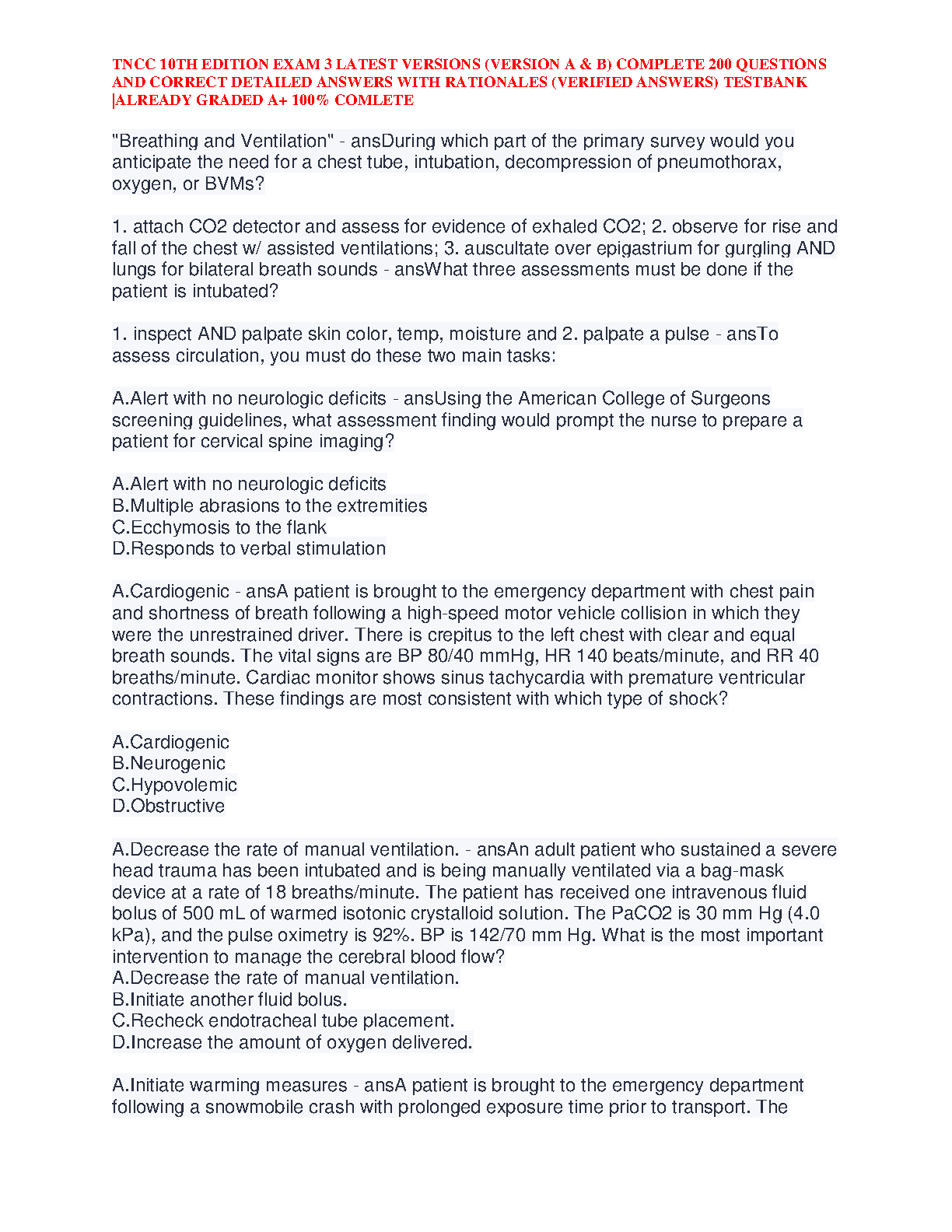 TNCC 10TH EDITION EXAM 3 LATEST VERSIONS (VERSION A & B) COMPLETE 200 QUESTIONS AND CORRECT DETAILED ANSWERS WITH RATIONALES (VERIFIED ANSWERS) TESTBANK |ALREADY GRADED A+ 100% COMLETE

"Breathing and Ventilation" - ansDuring which part of the primary survey would you anticipate the need for a chest tube, intubation, decompression of pneumothorax, oxygen, or BVMs?

1. attach CO2 detector and assess for evidence of exhaled CO2; 2. observe for rise and fall of the chest w/ assisted ventilations; 3. auscultate over epigastrium for gurgling AND lungs for bilateral breath sounds - ansWhat three assessments must be done if the patient is intubated?

1. inspect AND palpate skin color, temp, moisture and 2. palpate a pulse - ansTo assess circulation, you must do these two main tasks:

A.Alert with no neurologic deficits - ansUsing the American College of Surgeons screening guidelines, what assessment finding would prompt the nurse to prepare a patient for cervical spine imaging?

A.Alert with no neurologic deficits
B.Multiple abrasions to the extremities
C.Ecchymosis to the flank
D.Responds to verbal stimulation

A.Cardiogenic - ansA patient is brought to the emergency department with chest pain and shortness of breath following a high-speed motor vehicle collision in which they were the unrestrained driver. There is crepitus to the left chest with clear and equal breath sounds. The vital signs are BP 80/40 mmHg, HR 140 beats/minute, and RR 40 breaths/minute. Cardiac monitor shows sinus tachycardia with premature ventricular contractions. These findings are most consistent with which type of shock?

A.Cardiogenic
B.Neurogenic
C.Hypovolemic
D.Obstructive

A.Decrease the rate of manual ventilation. - ansAn adult patient who sustained a severe head trauma has been intubated and is being manually ventilated via a bag-mask device at a rate of 18 breaths/minute. The patient has received one intravenous fluid bolus of 500 mL of warmed isotonic crystalloid solution. The PaCO2 is 30 mm Hg (4.0 kPa), and the pulse oximetry is 92%. BP is 142/70 mm Hg. What is the most important intervention to manage the cerebral blood flow?
A.Decrease the rate of manual ventilation.
B.Initiate another fluid bolus.
C.Recheck endotracheal tube placement.
D.Increase the amount of oxygen delivered.

A.Initiate warming measures - ansA patient is brought to the emergency department following a snowmobile crash with prolonged exposure time prior to transport. The